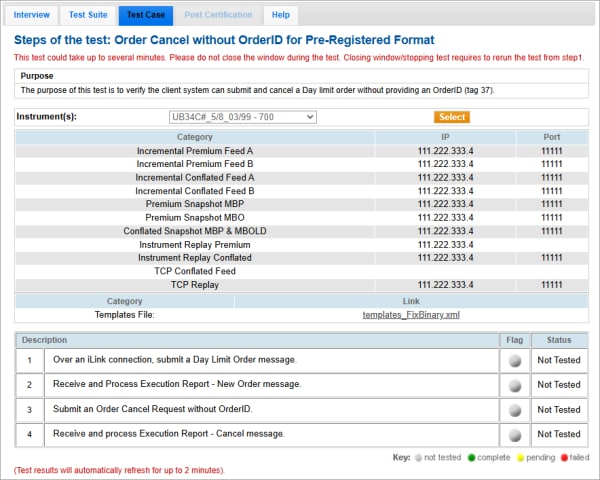 Interview Test Suite Test Case Post Certification Help

Steps of the test: Order Cancel without OrderID for Pre-Registered Format

This test could take up to several minutes. Please do not close the window during the test. Closing window/stopping test requires to rerun the test from step1.

Purpose
The purpose of this test is to verify the client system can submit and cancel a Day limit order without providing an OrderID (tag 37).

Instrument(s): UB34C#_5/8_03/99 - 700 Select

| Category | IP | Port |
|---|---|---|
| Incremental Premium Feed A | 111.222.333.4 | 11111 |
| Incremental Premium Feed B | 111.222.333.4 | 11111 |
| Incremental Conflated Feed A | 111.222.333.4 | 11111 |
| Incremental Conflated Feed B | 111.222.333.4 | 11111 |
| Premium Snapshot MBP | 111.222.333.4 | 11111 |
| Premium Snapshot MBO | 111.222.333.4 | 11111 |
| Conflated Snapshot MBP & MBOLD | 111.222.333.4 | 11111 |
| Instrument Replay Premium | 111.222.333.4 | |
| Instrument Replay Conflated | 111.222.333.4 | 11111 |
| TCP Conflated Feed | | |
| TCP Replay | 111.222.333.4 | 11111 |

| Category | Link |
|---|---|
| Templates File: | templates_FixBinary.xml |

| Description | | Flag | Status |
|---|---|---|---|
| 1 | Over an iLink connection, submit a Day Limit Order message. | | Not Tested |
| 2 | Receive and Process Execution Report - New Order message. | | Not Tested |
| 3 | Submit an Order Cancel Request without OrderID. | | Not Tested |
| 4 | Receive and process Execution Report - Cancel message. | | Not Tested |

Key: not tested complete pending failed

(Test results will automatically refresh for up to 2 minutes).